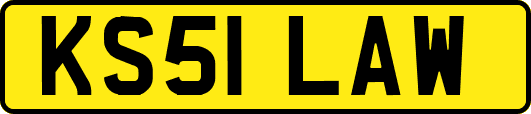 KS51 LAW